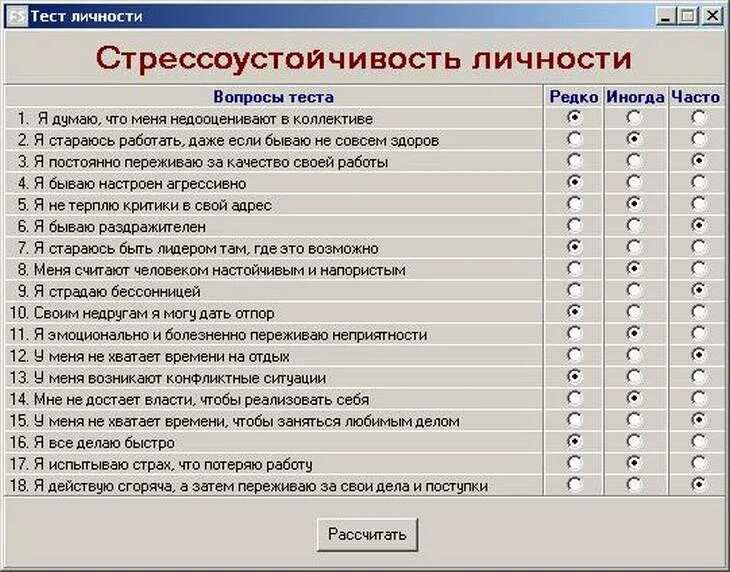 FS Тест личности

Стрессоустойчивость личности

| Вопросы теста | Редко | Иногда | Часто |
|---|---|---|---|
| 1. Я думаю, что меня недооценивают в коллективе | | | |
| 2. Я стараюсь работать, даже если бываю не совсем здоров | | | |
| 3. Я постоянно переживаю за качество своей работы | | | |
| 4. Я бываю настроен агрессивно | | | |
| 5. Я не терплю критики в свой адрес | | | |
| 6. Я бываю раздражителен | | | |
| 7. Я стараюсь быть лидером там, где это возможно | | | |
| 8. Меня считают человеком настойчивым и напористым | | | |
| 9. Я страдаю бессонницей | | | |
| 10. Своим недругам я могу дать отпор | | | |
| 11. Я эмоционально и болезненно переживаю неприятности | | | |
| 12. У меня не хватает времени на отдых | | | |
| 13. У меня возникают конфликтные ситуации | | | |
| 14. Мне не достает власти, чтобы реализовать себя | | | |
| 15. У меня не хватает времени, чтобы заняться любимым делом | | | |
| 16. Я все делаю быстро | | | |
| 17. Я испытываю страх, что потеряю работу | | | |
| 18. Я действую сгоряча, а затем переживаю за свои дела и поступки | | | |

Рассчитать